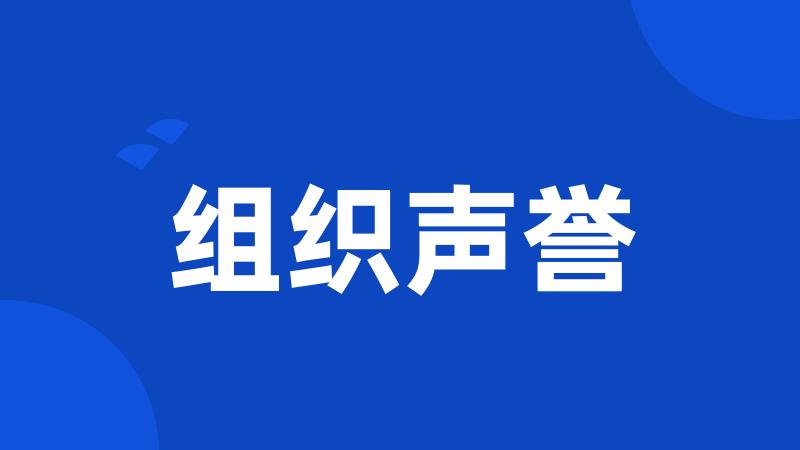 组织声誉